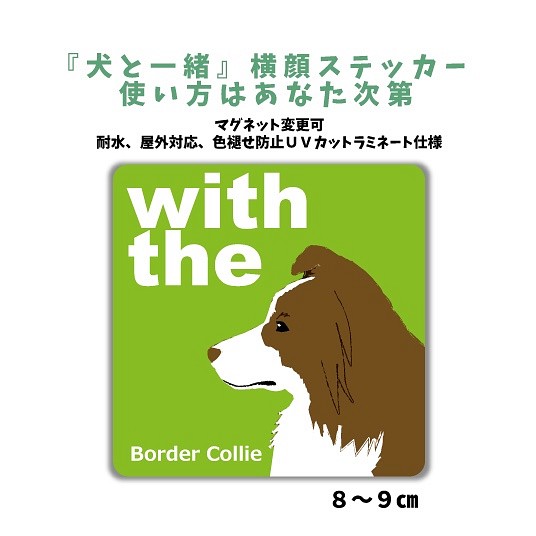 『犬と一緒』横顔ステッカー
使い方はあなた次第

マグネット変更可
耐水、屋外対応、色褪せ防止ＵＶカットラミネート仕様

with
the

Border Collie

８～９㎝